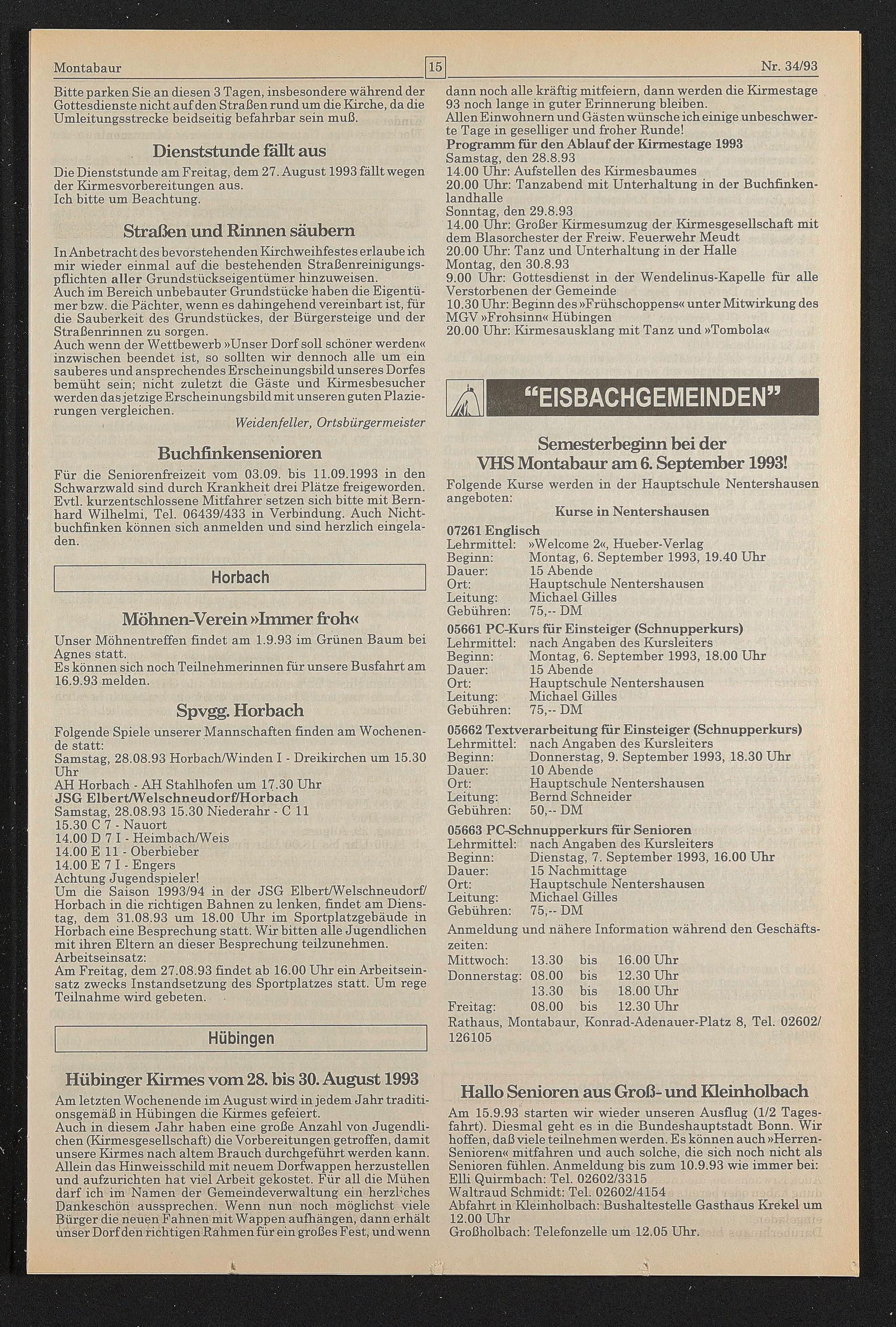 Montabaur 15 Nr. 34/93

Bitte parken Sie an diesen 3 Tagen, insbesondere während der Gottesdienste nicht auf den Straßen rund um die Kirche, da die Umleitungsstrecke beidseitig befahrbar sein muß.

Dienststunde fällt aus

Die Dienststunde am Freitag, dem 27. August 1993 fällt wegen der Kirmesvorbereitungen aus.
Ich bitte um Beachtung.

Straßen und Rinnen säubern

In Anbetracht des bevorstehenden Kirchweihfestes erlaube ich mir wieder einmal auf die bestehenden Straßenreinigungspflichten aller Grundstückseigentümer hinzuweisen.
Auch im Bereich unbebauter Grundstücke haben die Eigentümer bzw. die Pächter, wenn es dahingehend vereinbart ist, für die Sauberkeit des Grundstückes, der Bürgersteige und der Straßenrinnen zu sorgen.
Auch wenn der Wettbewerb »Unser Dorf soll schöner werden« inzwischen beendet ist, so sollten wir dennoch alle um ein sauberes und ansprechendes Erscheinungsbild unseres Dorfes bemüht sein; nicht zuletzt die Gäste und Kirmesbesucher werden das jetzige Erscheinungsbild mit unseren guten Plazierungen vergleichen.
Weidenfeller, Ortsbürgermeister

Buchfinkensenioren

Für die Seniorenfreizeit vom 03.09. bis 11.09.1993 in den Schwarzwald sind durch Krankheit drei Plätze freigeworden. Evtl. kurzentschlossene Mitfahrer setzen sich bitte mit Bernhard Wilhelmi, Tel. 06439/433 in Verbindung. Auch Nichtbuchfinken können sich anmelden und sind herzlich eingeladen.

Horbach

Möhnen-Verein »Immer froh«

Unser Möhnentreffen findet am 1.9.93 im Grünen Baum bei Agnes statt.
Es können sich noch Teilnehmerinnen für unsere Busfahrt am 16.9.93 melden.

Spvgg. Horbach

Folgende Spiele unserer Mannschaften finden am Wochenende statt:
Samstag, 28.08.93 Horbach/Winden I - Dreikirchen um 15.30 Uhr
AH Horbach - AH Stahlhofen um 17.30 Uhr
JSG Elbert/Welschneudorf/Horbach
Samstag, 28.08.93 15.30 Niederahr - C 11
15.30 C 7 - Nauort
14.00 D 7 I - Heimbach/Weis
14.00 E 11 - Oberbieber
14.00 E 7 I - Engers
Achtung Jugendspieler!
Um die Saison 1993/94 in der JSG Elbert/Welschneudorf/Horbach in die richtigen Bahnen zu lenken, findet am Dienstag, dem 31.08.93 um 18.00 Uhr im Sportplatzgebäude in Horbach eine Besprechung statt. Wir bitten alle Jugendlichen mit ihren Eltern an dieser Besprechung teilzunehmen.
Arbeitseinsatz:
Am Freitag, dem 27.08.93 findet ab 16.00 Uhr ein Arbeitseinsatz zwecks Instandsetzung des Sportplatzes statt. Um rege Teilnahme wird gebeten.

Hübingen

Hübinger Kirmes vom 28. bis 30. August 1993

Am letzten Wochenende im August wird in jedem Jahr traditionsgemäß in Hübingen die Kirmes gefeiert.
Auch in diesem Jahr haben eine große Anzahl von Jugendlichen (Kirmesgesellschaft) die Vorbereitungen getroffen, damit unsere Kirmes nach altem Brauch durchgeführt werden kann. Allein das Hinweisschild mit neuem Dorfwappen herzustellen und aufzurichten hat viel Arbeit gekostet. Für all die Mühen darf ich im Namen der Gemeindeverwaltung ein herzliches Dankeschön aussprechen. Wenn nun noch möglichst viele Bürger die neuen Fahnen mit Wappen aufhängen, dann erhält unser Dorf den richtigen Rahmen für ein großes Fest, und wenn dann noch alle kräftig mitfeiern, dann werden die Kirmestage 93 noch lange in guter Erinnerung bleiben.
Allen Einwohnern und Gästen wünsche ich einige unbeschwerte Tage in geselliger und froher Runde!
Programm für den Ablauf der Kirmestage 1993
Samstag, den 28.8.93
14.00 Uhr: Aufstellen des Kirmesbaumes
20.00 Uhr: Tanzabend mit Unterhaltung in der Buchfinkenlandhalle
Sonntag, den 29.8.93
14.00 Uhr: Großer Kirmesumzug der Kirmesgesellschaft mit dem Blasorchester der Freiw. Feuerwehr Meudt
20.00 Uhr: Tanz und Unterhaltung in der Halle
Montag, den 30.8.93
9.00 Uhr: Gottesdienst in der Wendelinus-Kapelle für alle Verstorbenen der Gemeinde
10.30 Uhr: Beginn des »Frühschoppens« unter Mitwirkung des MGV »Frohsinn« Hübingen
20.00 Uhr: Kirmesausklang mit Tanz und »Tombola«

"EISBACHGEMEINDEN"

Semesterbeginn bei der VHS Montabaur am 6. September 1993!

Folgende Kurse werden in der Hauptschule Nentershausen angeboten:
Kurse in Nentershausen

07261 Englisch
Lehrmittel: »Welcome 2«, Hueber-Verlag
Beginn: Montag, 6. September 1993, 19.40 Uhr
Dauer: 15 Abende
Ort: Hauptschule Nentershausen
Leitung: Michael Gilles
Gebühren: 75,-- DM

05661 PC-Kurs für Einsteiger (Schnupperkurs)
Lehrmittel: nach Angaben des Kursleiters
Beginn: Montag, 6. September 1993, 18.00 Uhr
Dauer: 15 Abende
Ort: Hauptschule Nentershausen
Leitung: Michael Gilles
Gebühren: 75,-- DM

05662 Textverarbeitung für Einsteiger (Schnupperkurs)
Lehrmittel: nach Angaben des Kursleiters
Beginn: Donnerstag, 9. September 1993, 18.30 Uhr
Dauer: 10 Abende
Ort: Hauptschule Nentershausen
Leitung: Bernd Schneider
Gebühren: 50,-- DM

05663 PC-Schnupperkurs für Senioren
Lehrmittel: nach Angaben des Kursleiters
Beginn: Dienstag, 7. September 1993, 16.00 Uhr
Dauer: 15 Nachmittage
Ort: Hauptschule Nentershausen
Leitung: Michael Gilles
Gebühren: 75,-- DM

Anmeldung und nähere Information während den Geschäftszeiten:
Mittwoch: 13.30 bis 16.00 Uhr
Donnerstag: 08.00 bis 12.30 Uhr
13.30 bis 18.00 Uhr
Freitag: 08.00 bis 12.30 Uhr
Rathaus, Montabaur, Konrad-Adenauer-Platz 8, Tel. 02602/126105

Hallo Senioren aus Groß- und Kleinholbach

Am 15.9.93 starten wir wieder unseren Ausflug (1/2 Tagesfahrt). Diesmal geht es in die Bundeshauptstadt Bonn. Wir hoffen, daß viele teilnehmen werden. Es können auch »Herren-Senioren« mitfahren und auch solche, die sich noch nicht als Senioren fühlen. Anmeldung bis zum 10.9.93 wie immer bei:
Elli Quirmbach: Tel. 02602/3315
Waltraud Schmidt: Tel. 02602/4154
Abfahrt in Kleinholbach: Bushaltestelle Gasthaus Krekel um 12.00 Uhr
Großholbach: Telefonzelle um 12.05 Uhr.